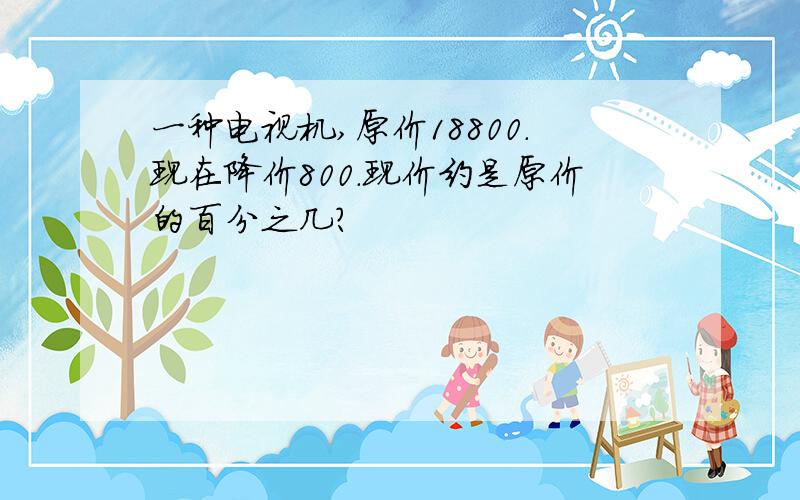 一种电视机,原价18800.现在降价800.现价约是原价的百分之几?